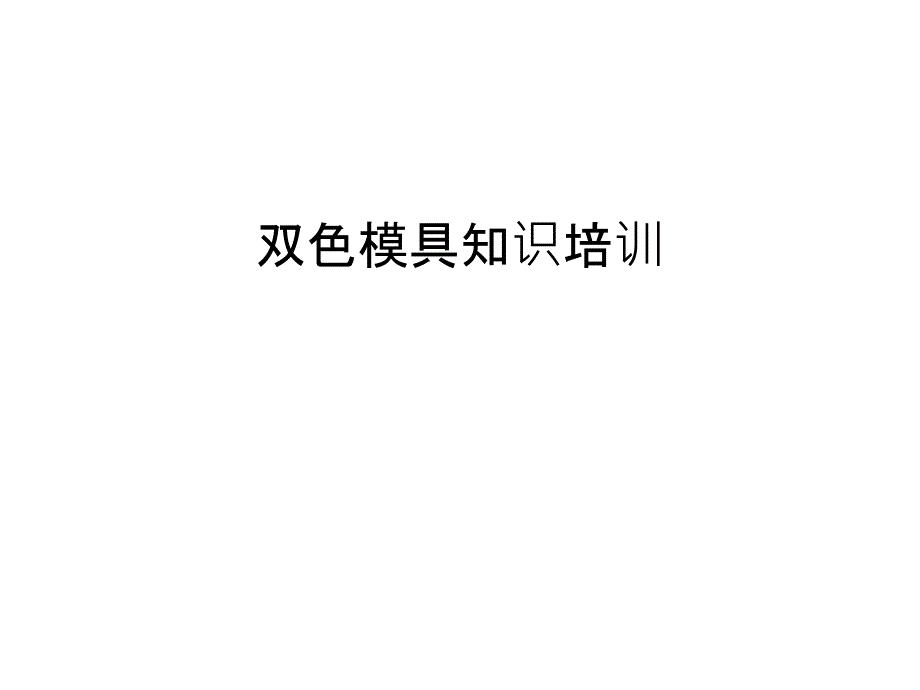 双色模具知识培训